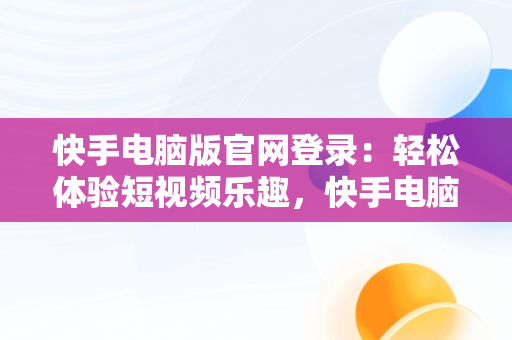 快手电脑版官网登录：轻松体验短视频乐趣，快手电脑